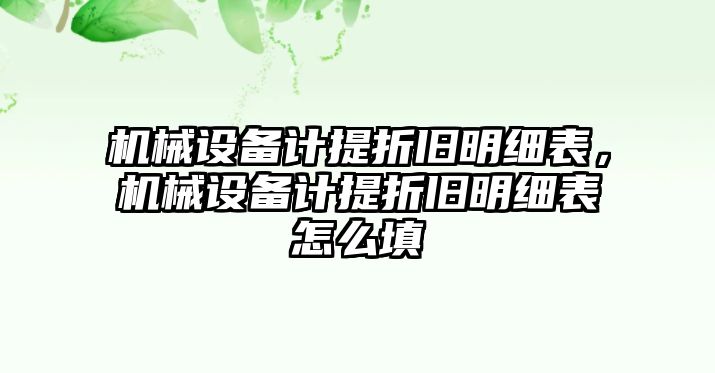 机械设备计提折旧明细表，机械设备计提折旧明细表怎么填